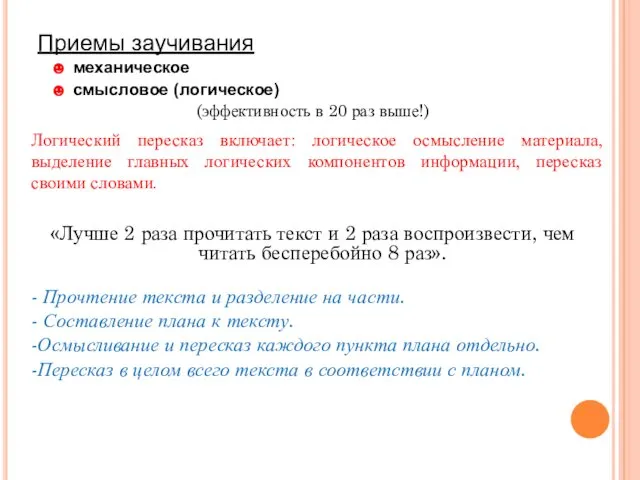 Приемы заучивания
☻ механическое
☻ смысловое (логическое)
(эффективность в 20 раз выше!)

Логический пересказ включает: логическое осмысление материала, выделение главных логических компонентов информации, пересказ своими словами.

«Лучше 2 раза прочитать текст и 2 раза воспроизвести, чем читать бесперебойно 8 раз».

- Прочтение текста и разделение на части.
- Составление плана к тексту.
-Осмысливание и пересказ каждого пункта плана отдельно.
-Пересказ в целом всего текста в соответствии с планом.